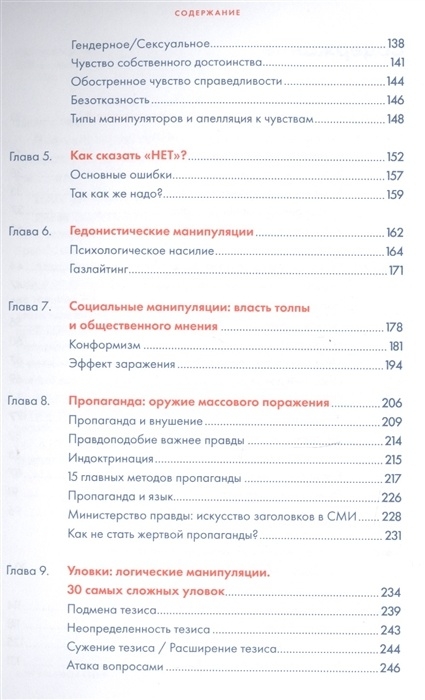 СОДЕРЖАНИЕ

Гендерное/Сексуальное 138
Чувство собственного достоинства 141
Обостренное чувство справедливости 144
Безотказность 146
Типы манипуляторов и апелляция к чувствам 148

Глава 5. Как сказать «НЕТ»? 152
Основные ошибки 157
Так как же надо? 159

Глава 6. Гедонистические манипуляции 162
Психологическое насилие 164
Газлайтинг 171

Глава 7. Социальные манипуляции: власть толпы и общественного мнения 178
Конформизм 181
Эффект заражения 194

Глава 8. Пропаганда: оружие массового поражения 206
Пропаганда и внушение 209
Правдоподобие важнее правды 214
Индоктринация 215
15 главных методов пропаганды 217
Пропаганда и язык 226
Министерство правды: искусство заголовков в СМИ 228
Как не стать жертвой пропаганды? 231

Глава 9. Уловки: логические манипуляции. 30 самых сложных уловок 234
Подмена тезиса 239
Неопределенность тезиса 243
Сужение тезиса / Расширение тезиса 244
Атака вопросами 246